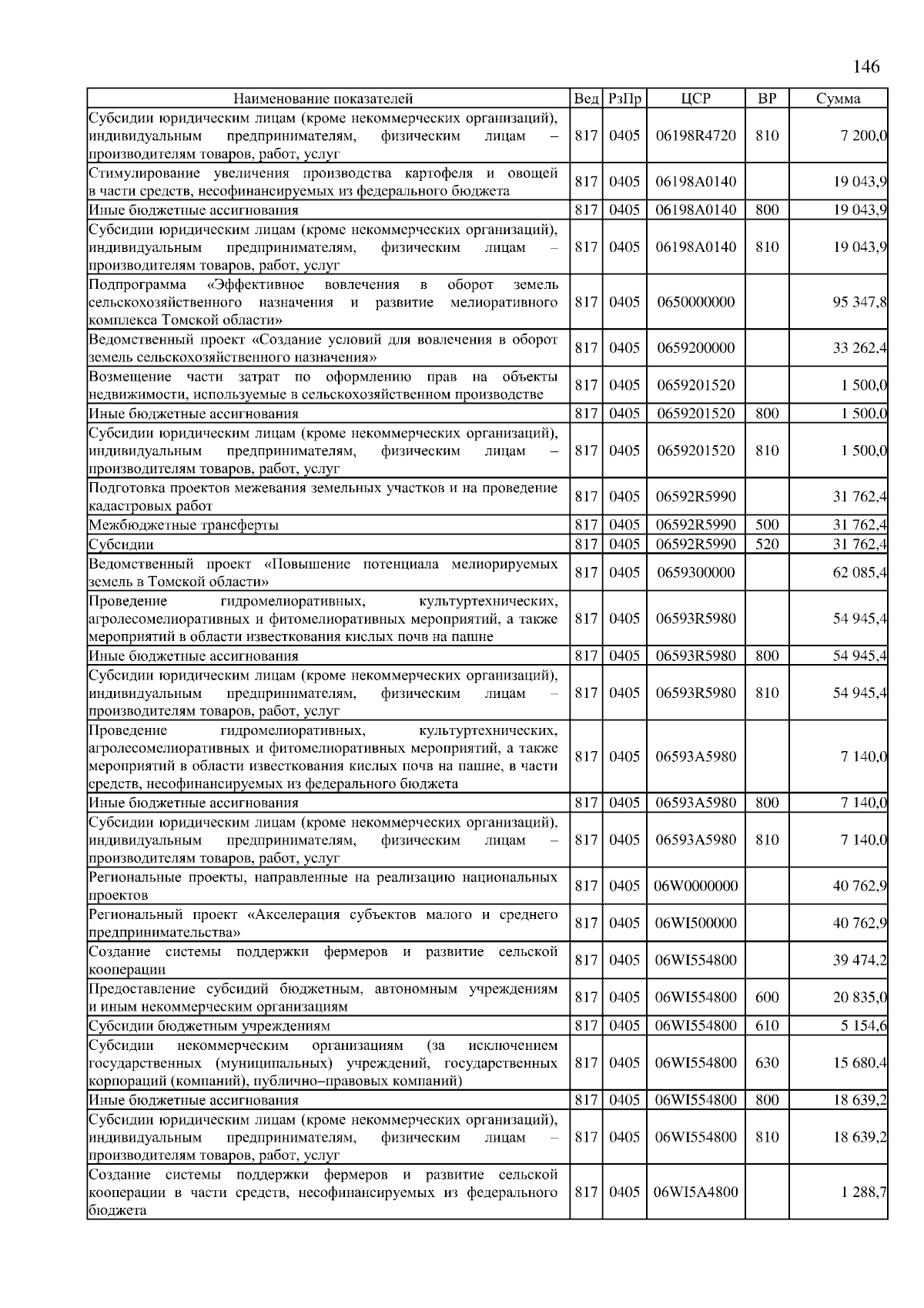 146

| Наименование показателей | Вед | РзПр | ЦСР | ВР | Сумма |
|---|---|---|---|---|---|
| Субсидии юридическим лицам (кроме некоммерческих организаций), индивидуальным предпринимателям, физическим лицам – производителям товаров, работ, услуг | 817 | 0405 | 06198R4720 | 810 | 7 200,0 |
| Стимулирование увеличения производства картофеля и овощей в части средств, несофинансируемых из федерального бюджета | 817 | 0405 | 06198A0140 | | 19 043,9 |
| Иные бюджетные ассигнования | 817 | 0405 | 06198A0140 | 800 | 19 043,9 |
| Субсидии юридическим лицам (кроме некоммерческих организаций), индивидуальным предпринимателям, физическим лицам – производителям товаров, работ, услуг | 817 | 0405 | 06198A0140 | 810 | 19 043,9 |
| Подпрограмма «Эффективное вовлечения в оборот земель сельскохозяйственного назначения и развитие мелиоративного комплекса Томской области» | 817 | 0405 | 0650000000 | | 95 347,8 |
| Ведомственный проект «Создание условий для вовлечения в оборот земель сельскохозяйственного назначения» | 817 | 0405 | 0659200000 | | 33 262,4 |
| Возмещение части затрат по оформлению прав на объекты недвижимости, используемые в сельскохозяйственном производстве | 817 | 0405 | 0659201520 | | 1 500,0 |
| Иные бюджетные ассигнования | 817 | 0405 | 0659201520 | 800 | 1 500,0 |
| Субсидии юридическим лицам (кроме некоммерческих организаций), индивидуальным предпринимателям, физическим лицам – производителям товаров, работ, услуг | 817 | 0405 | 0659201520 | 810 | 1 500,0 |
| Подготовка проектов межевания земельных участков и на проведение кадастровых работ | 817 | 0405 | 06592R5990 | | 31 762,4 |
| Межбюджетные трансферты | 817 | 0405 | 06592R5990 | 500 | 31 762,4 |
| Субсидии | 817 | 0405 | 06592R5990 | 520 | 31 762,4 |
| Ведомственный проект «Повышение потенциала мелиорируемых земель в Томской области» | 817 | 0405 | 0659300000 | | 62 085,4 |
| Проведение гидромелиоративных, культуртехнических, агролесомелиоративных и фитомелиоративных мероприятий, а также мероприятий в области известкования кислых почв на пашне | 817 | 0405 | 06593R5980 | | 54 945,4 |
| Иные бюджетные ассигнования | 817 | 0405 | 06593R5980 | 800 | 54 945,4 |
| Субсидии юридическим лицам (кроме некоммерческих организаций), индивидуальным предпринимателям, физическим лицам – производителям товаров, работ, услуг | 817 | 0405 | 06593R5980 | 810 | 54 945,4 |
| Проведение гидромелиоративных, культуртехнических, агролесомелиоративных и фитомелиоративных мероприятий, а также мероприятий в области известкования кислых почв на пашне, в части средств, несофинансируемых из федерального бюджета | 817 | 0405 | 06593A5980 | | 7 140,0 |
| Иные бюджетные ассигнования | 817 | 0405 | 06593A5980 | 800 | 7 140,0 |
| Субсидии юридическим лицам (кроме некоммерческих организаций), индивидуальным предпринимателям, физическим лицам – производителям товаров, работ, услуг | 817 | 0405 | 06593A5980 | 810 | 7 140,0 |
| Региональные проекты, направленные на реализацию национальных проектов | 817 | 0405 | 06W0000000 | | 40 762,9 |
| Региональный проект «Акселерация субъектов малого и среднего предпринимательства» | 817 | 0405 | 06WI500000 | | 40 762,9 |
| Создание системы поддержки фермеров и развитие сельской кооперации | 817 | 0405 | 06WI554800 | | 39 474,2 |
| Предоставление субсидий бюджетным, автономным учреждениям и иным некоммерческим организациям | 817 | 0405 | 06WI554800 | 600 | 20 835,0 |
| Субсидии бюджетным учреждениям | 817 | 0405 | 06WI554800 | 610 | 5 154,6 |
| Субсидии некоммерческим организациям (за исключением государственных (муниципальных) учреждений, государственных корпораций (компаний), публично–правовых компаний) | 817 | 0405 | 06WI554800 | 630 | 15 680,4 |
| Иные бюджетные ассигнования | 817 | 0405 | 06WI554800 | 800 | 18 639,2 |
| Субсидии юридическим лицам (кроме некоммерческих организаций), индивидуальным предпринимателям, физическим лицам – производителям товаров, работ, услуг | 817 | 0405 | 06WI554800 | 810 | 18 639,2 |
| Создание системы поддержки фермеров и развитие сельской кооперации в части средств, несофинансируемых из федерального бюджета | 817 | 0405 | 06WI5A4800 | | 1 288,7 |